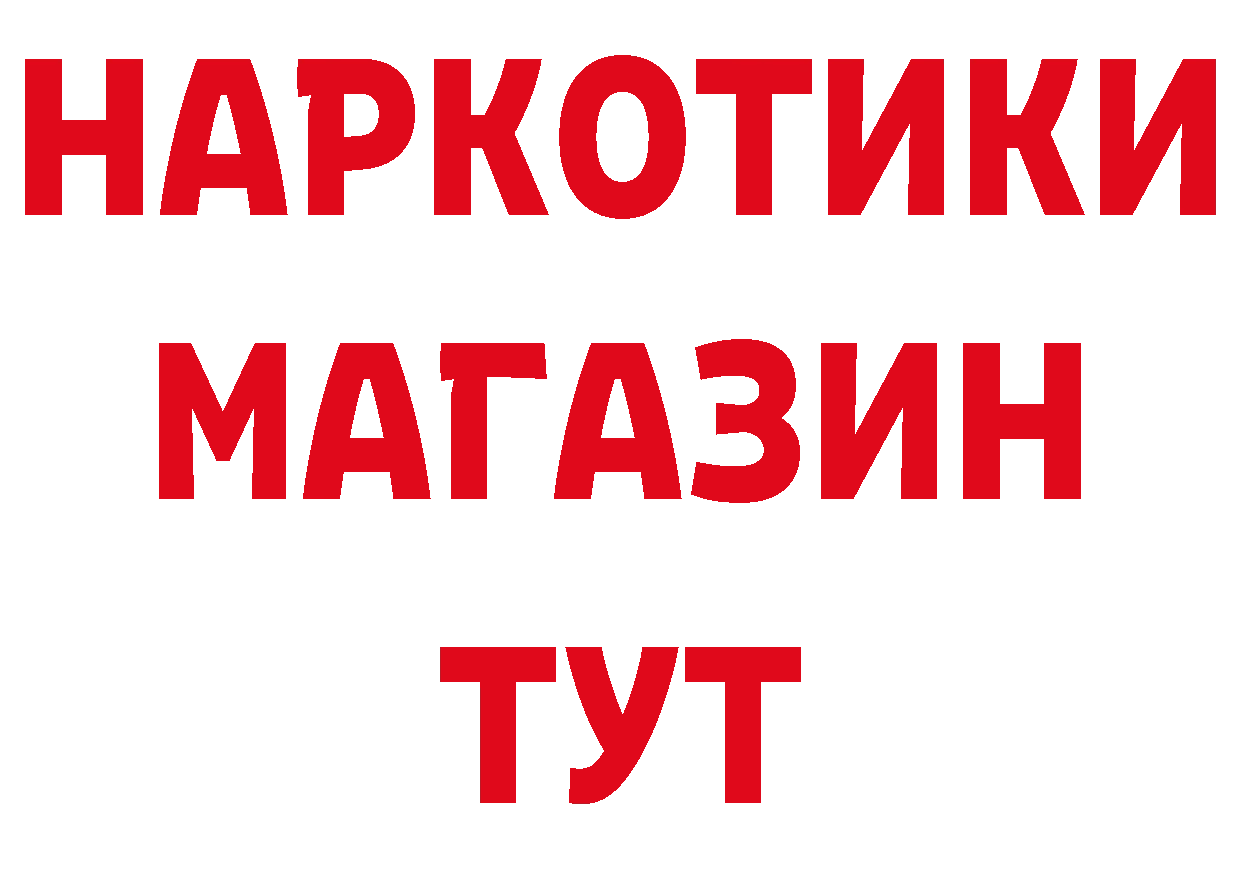 НАРКОТИКИ МАГАЗИН ТУТ